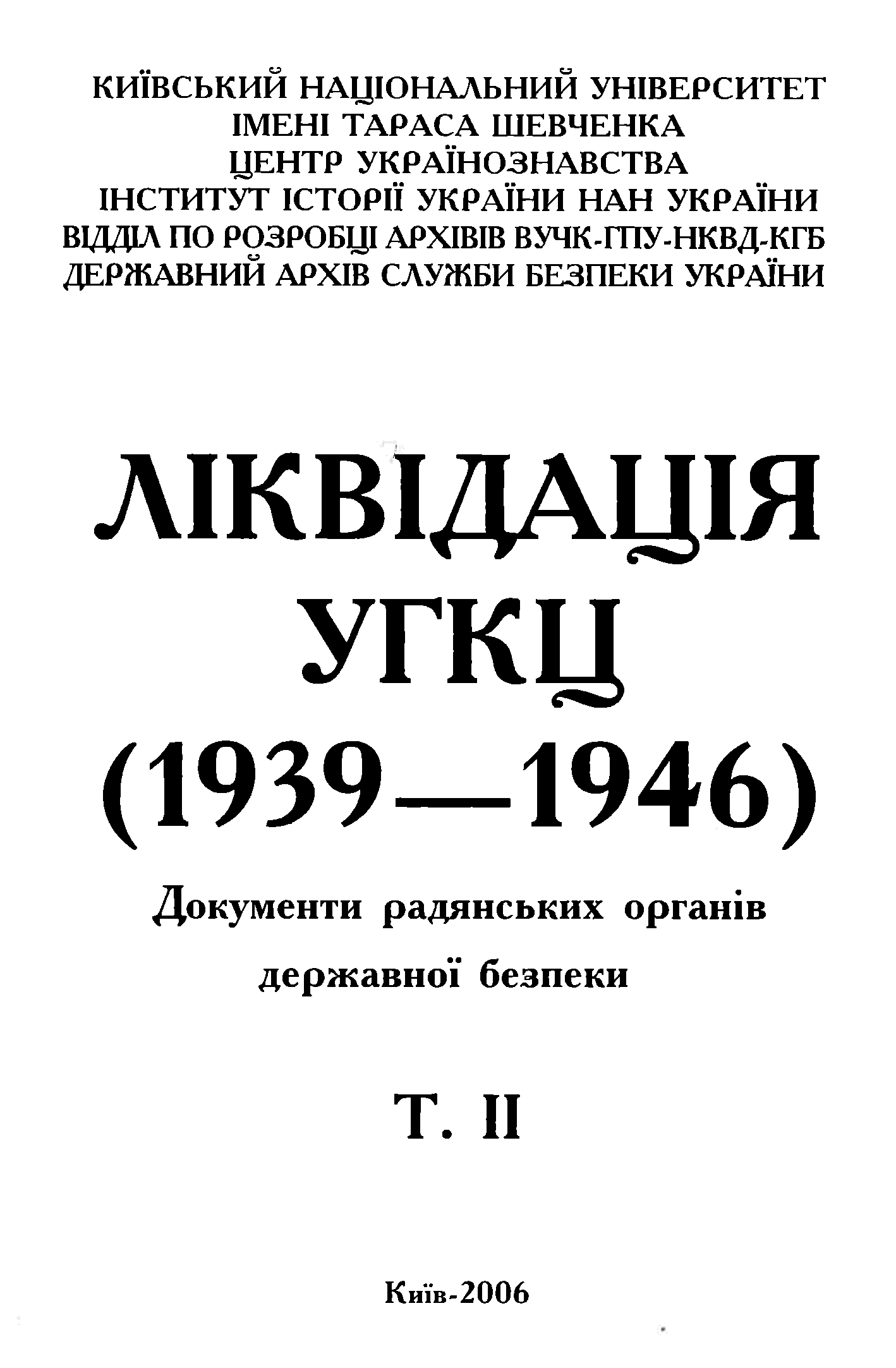 КИЇВСЬКИЙ НАЦІОНАЛЬНИЙ УНІВЕРСИТЕТ
ІМЕНІ ТАРАСА ШЕВЧЕНКА
ЦЕНТР УКРАЇНОЗНАВСТВА
ІНСТИТУТ ІСТОРІЇ УКРАЇНИ НАН УКРАЇНИ
ВІДДІЛ ПО РОЗРОБЦІ АРХІВІВ ВУЧК-ГПУ-НКВД-КГБ
ДЕРЖАВНИЙ АРХІВ СЛУЖБИ БЕЗПЕКИ УКРАЇНИ

ЛІКВІДАЦІЯ
УГКЦ
(1939—1946)

Документи радянських органів
державної безпеки

Т. II

Київ-2006